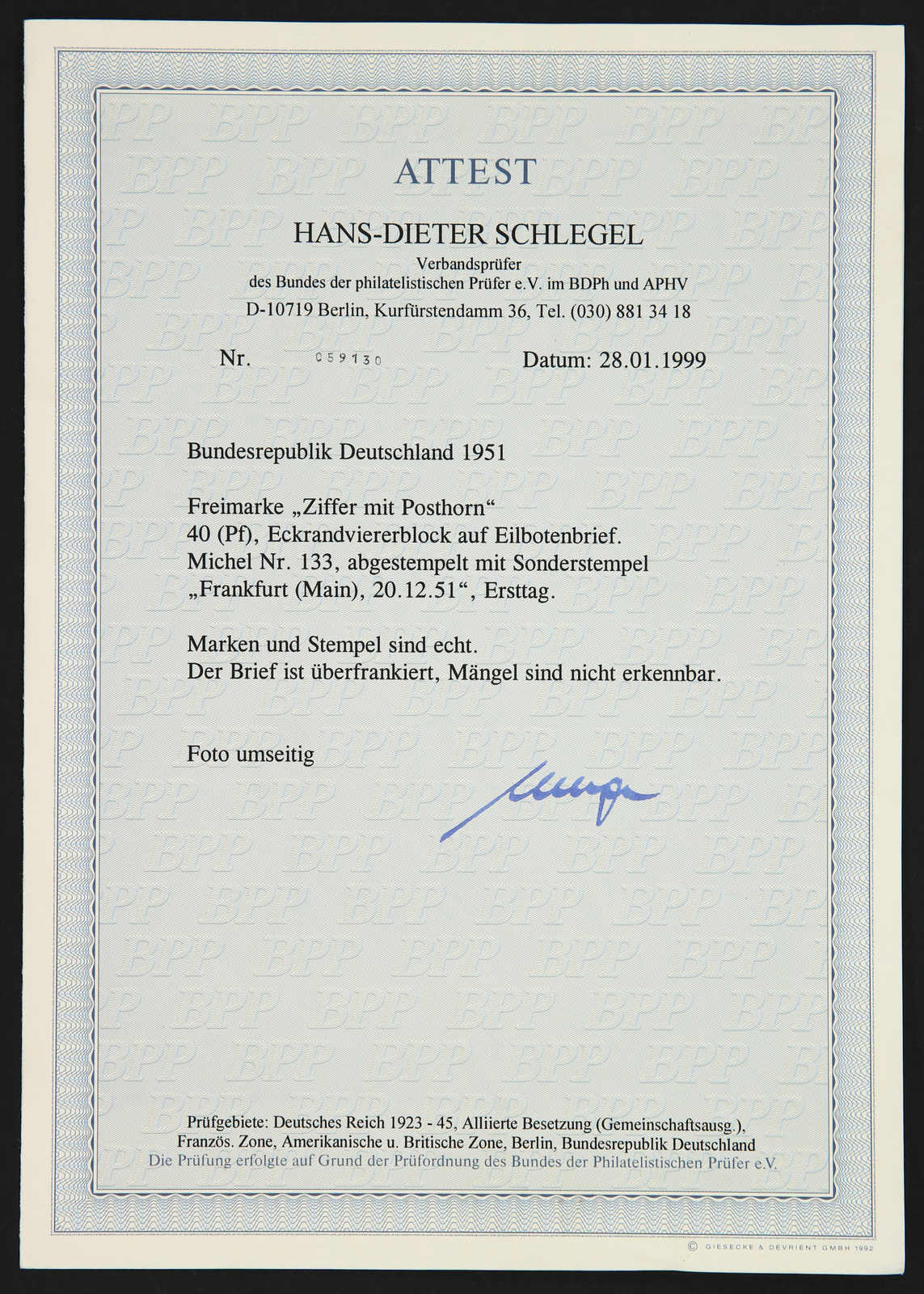 ATTEST

HANS-DIETER SCHLEGEL

Verbandsprüfer
des Bundes der philatelistischen Prüfer e.V. im BDPh und APHV
D-10719 Berlin, Kurfürstendamm 36, Tel. (030) 881 34 18

Nr. 059130 Datum: 28.01.1999

Bundesrepublik Deutschland 1951

Freimarke „Ziffer mit Posthorn“
40 (Pf), Eckrandviererblock auf Eilbotenbrief.
Michel Nr. 133, abgestempelt mit Sonderstempel
„Frankfurt (Main), 20.12.51“, Ersttag.

Marken und Stempel sind echt.
Der Brief ist überfrankiert, Mängel sind nicht erkennbar.

Foto umseitig

Prüfgebiete: Deutsches Reich 1923 - 45, Alliierte Besetzung (Gemeinschaftsausg.),
Französ. Zone, Amerikanische u. Britische Zone, Berlin, Bundesrepublik Deutschland
Die Prüfung erfolgte auf Grund der Prüfordnung des Bundes der Philatelistischen Prüfer e.V.

© GIESECKE & DEVRIENT GMBH 1992

BPP